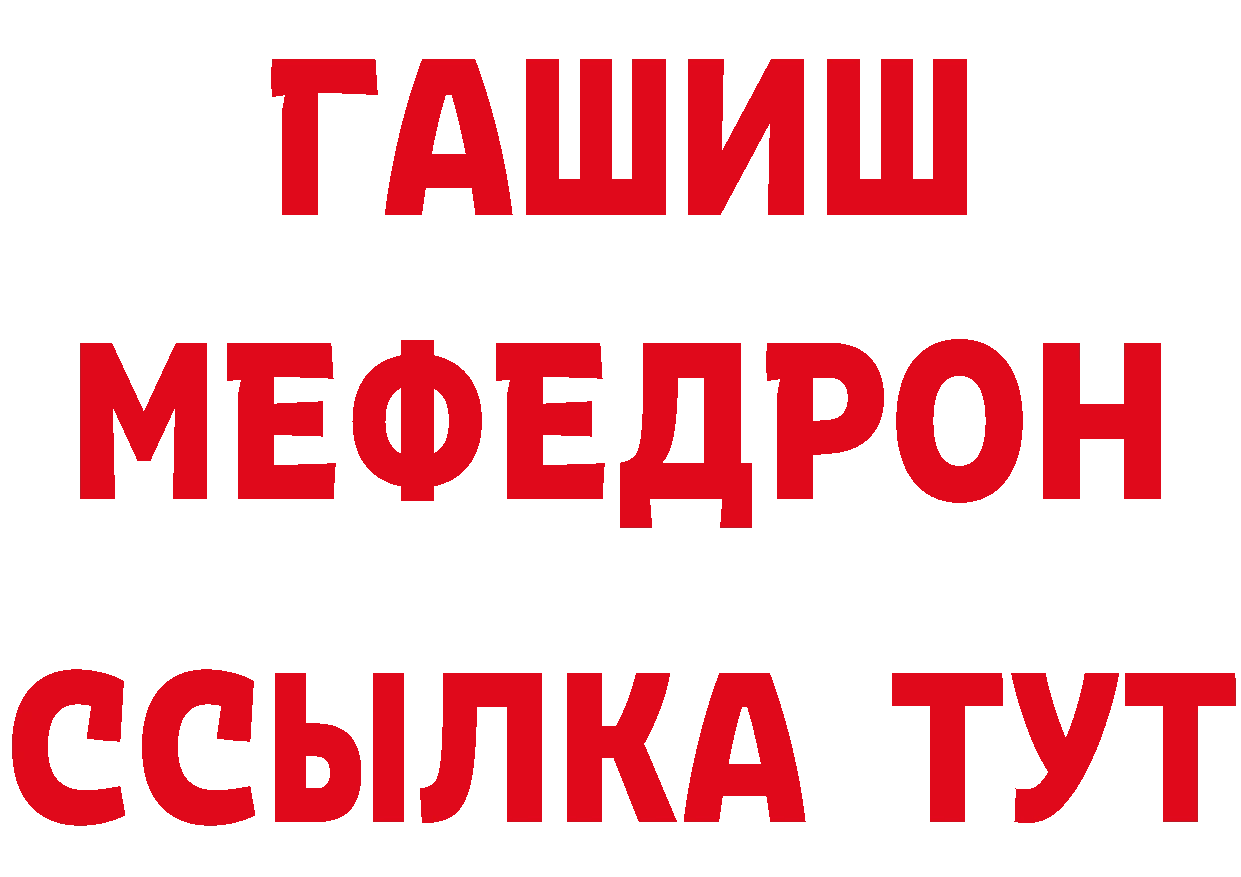 ГАШИШ МЕФЕДРОН ССЫЛКА ТУТ